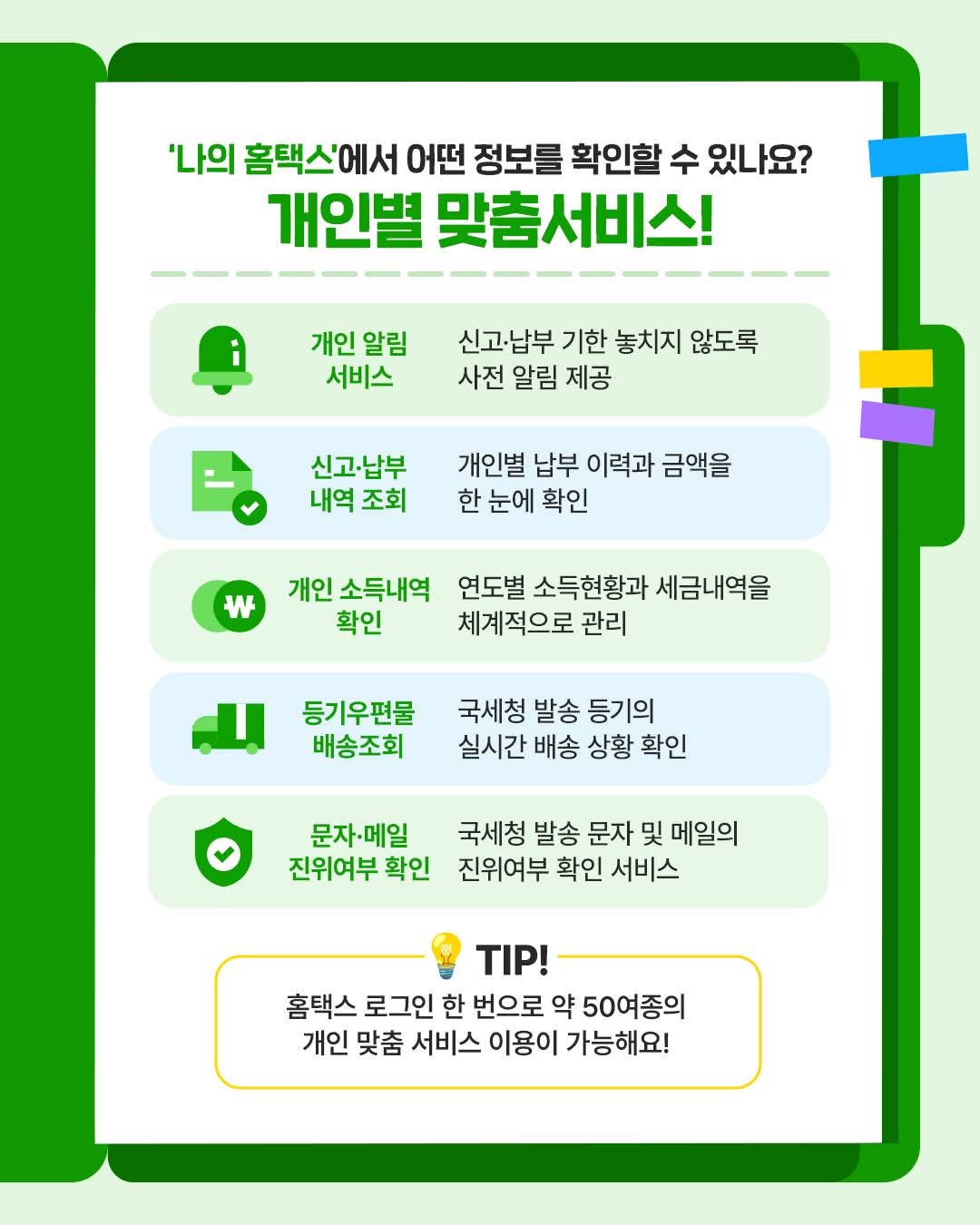 '나의 홈택스'에서 어떤 정보를 확인할 수 있나요?

개인별 맞춤서비스!

개인 알림 서비스

신고·납부 기한 놓치지 않도록 사전 알림 제공

신고·납부 내역 조회

개인별 납부 이력과 금액을 한 눈에 확인

개인 소득내역 확인

연도별 소득현황과 세금내역을 체계적으로 관리

등기우편물 배송조회

국세청 발송 등기의 실시간 배송 상황 확인

문자·메일 진위여부 확인

국세청 발송 문자 및 메일의 진위여부 확인 서비스

TIP!

홈택스 로그인 한 번으로 약 50여종의 개인 맞춤 서비스 이용이 가능해요!